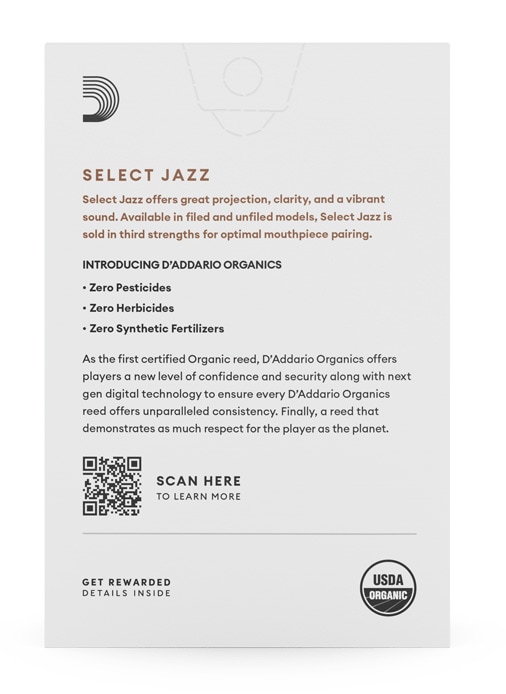 SELECT JAZZ

Select Jazz offers great projection, clarity, and a vibrant sound. Available in filed and unfiled models, Select Jazz is sold in third strengths for optimal mouthpiece pairing.

INTRODUCING D'ADDARIO ORGANICS

• Zero Pesticides

• Zero Herbicides

• Zero Synthetic Fertilizers

As the first certified Organic reed, D'Addario Organics offers players a new level of confidence and security along with next gen digital technology to ensure every D'Addario Organics reed offers unparalleled consistency. Finally, a reed that demonstrates as much respect for the player as the planet.

SCAN HERE
TO LEARN MORE

GET REWARDED
DETAILS INSIDE

USDA
ORGANIC